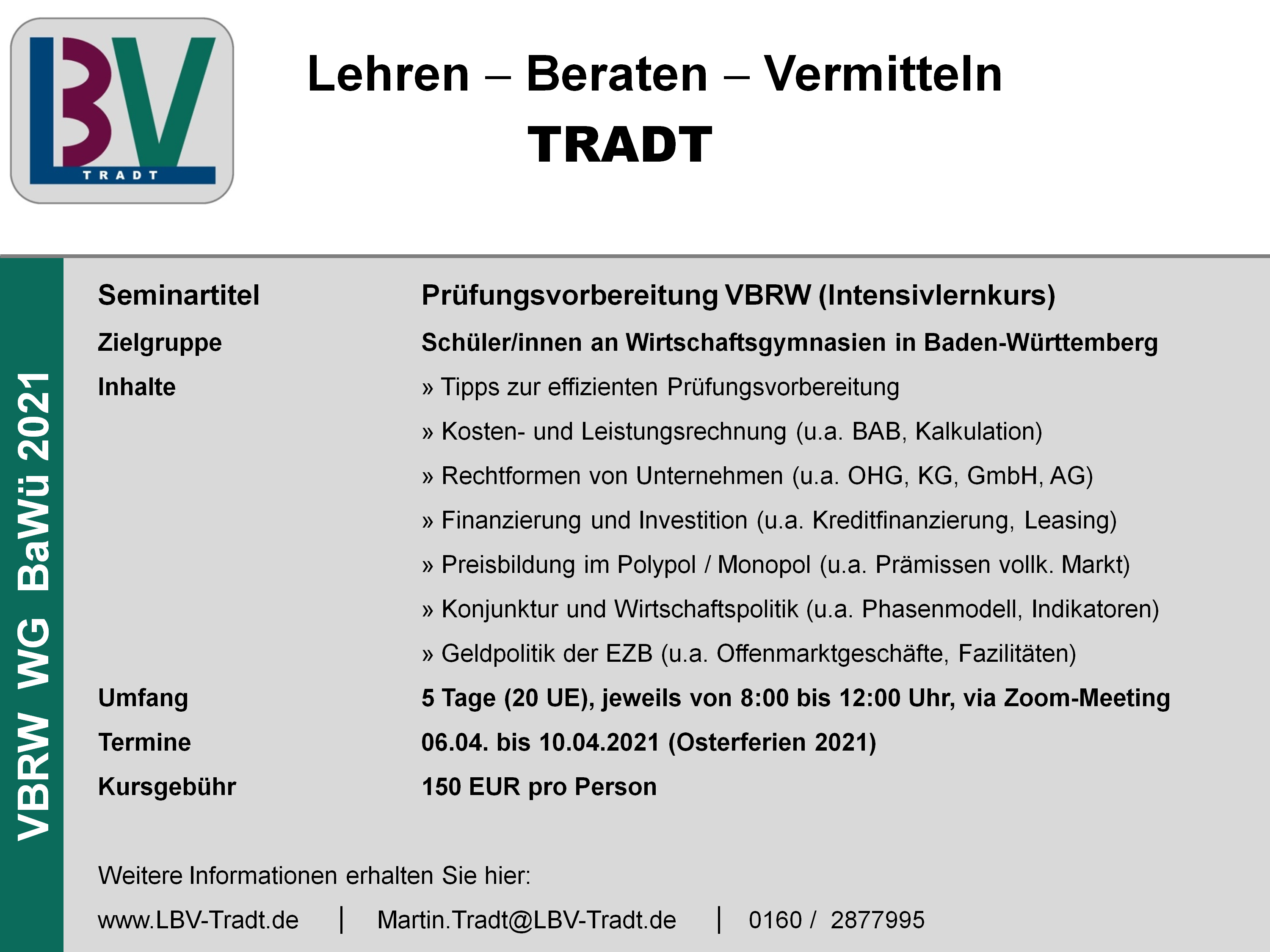 LBV
TRADT

Lehren – Beraten – Vermitteln
TRADT

VBRW WG BaWü 2021

| | |
|---|---|
| Seminartitel | Prüfungsvorbereitung VBRW (Intensivlernkurs) |
| Zielgruppe | Schüler/innen an Wirtschaftsgymnasien in Baden-Württemberg |
| Inhalte | » Tipps zur effizienten Prüfungsvorbereitung |
| | » Kosten- und Leistungsrechnung (u.a. BAB, Kalkulation) |
| | » Rechtformen von Unternehmen (u.a. OHG, KG, GmbH, AG) |
| | » Finanzierung und Investition (u.a. Kreditfinanzierung, Leasing) |
| | » Preisbildung im Polypol / Monopol (u.a. Prämissen vollk. Markt) |
| | » Konjunktur und Wirtschaftspolitik (u.a. Phasenmodell, Indikatoren) |
| | » Geldpolitik der EZB (u.a. Offenmarktgeschäfte, Fazilitäten) |
| Umfang | 5 Tage (20 UE), jeweils von 8:00 bis 12:00 Uhr, via Zoom-Meeting |
| Termine | 06.04. bis 10.04.2021 (Osterferien 2021) |
| Kursgebühr | 150 EUR pro Person |

Weitere Informationen erhalten Sie hier:

www.LBV-Tradt.de | Martin.Tradt@LBV-Tradt.de | 0160 / 2877995